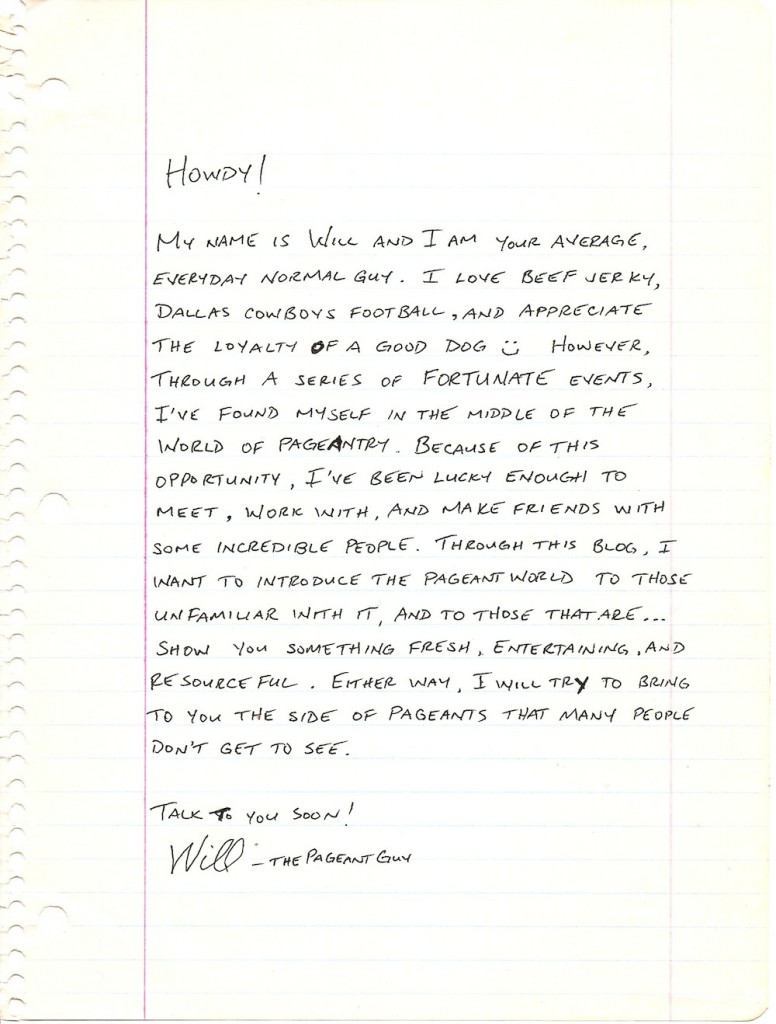 HOWDY!

MY NAME IS WILL AND I AM YOUR AVERAGE, EVERYDAY NORMAL GUY. I LOVE BEEF JERKY, DALLAS COWBOYS FOOTBALL, AND APPRECIATE THE LOYALTY OF A GOOD DOG :) HOWEVER, THROUGH A SERIES OF FORTUNATE EVENTS, I'VE FOUND MYSELF IN THE MIDDLE OF THE WORLD OF PAGEANTRY. BECAUSE OF THIS OPPORTUNITY, I'VE BEEN LUCKY ENOUGH TO MEET, WORK WITH, AND MAKE FRIENDS WITH SOME INCREDIBLE PEOPLE. THROUGH THIS BLOG, I WANT TO INTRODUCE THE PAGEANT WORLD TO THOSE UNFAMILIAR WITH IT, AND TO THOSE THAT ARE... SHOW YOU SOMETHING FRESH, ENTERTAINING, AND RESOURCEFUL. EITHER WAY, I WILL TRY TO BRING TO YOU THE SIDE OF PAGEANTS THAT MANY PEOPLE DON'T GET TO SEE.

TALK TO YOU SOON!

Will - THE PAGEANT GUY